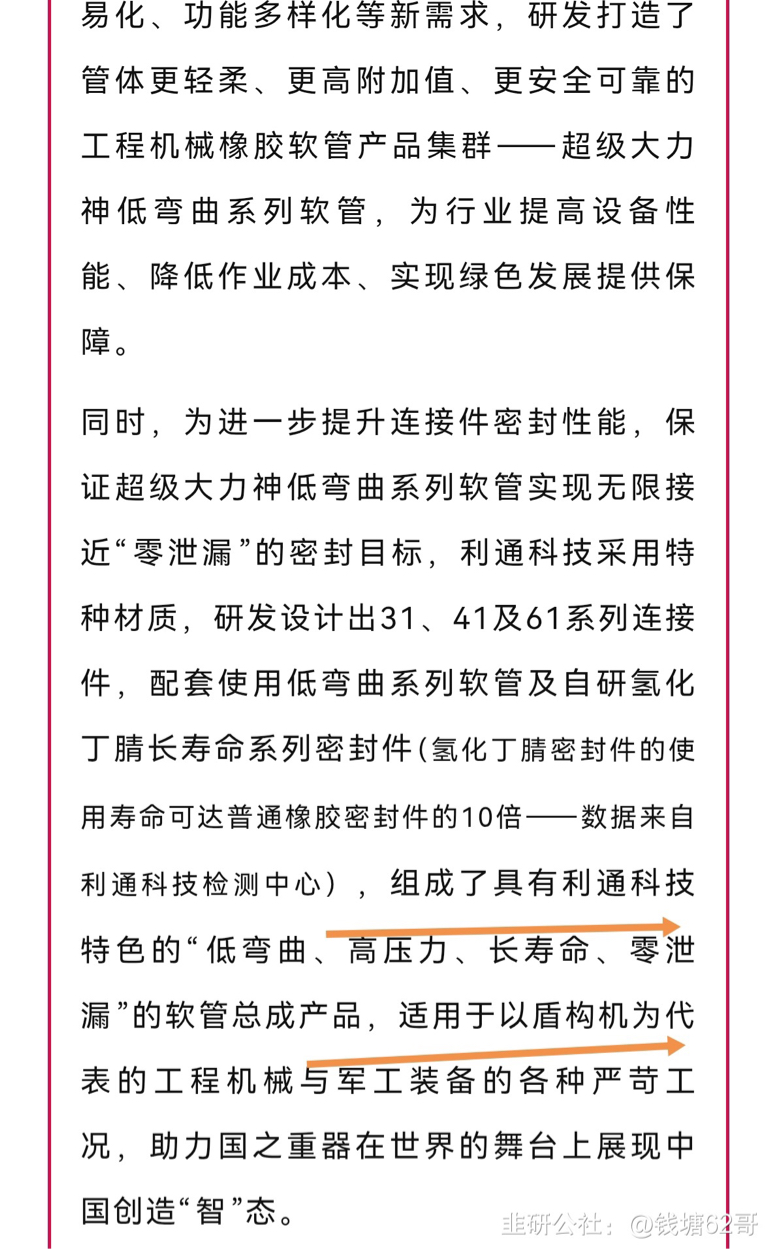 易化、功能多样化等新需求，研发打造了管体更轻柔、更高附加值、更安全可靠的工程机械橡胶软管产品集群——超级大力神低弯曲系列软管，为行业提高设备性能、降低作业成本、实现绿色发展提供保障。

同时，为进一步提升连接件密封性能，保证超级大力神低弯曲系列软管实现无限接近“零泄漏”的密封目标，利通科技采用特种材质，研发设计出31、41及61系列连接件，配套使用低弯曲系列软管及自研氢化丁腈长寿命系列密封件（氢化丁腈密封件的使用寿命可达普通橡胶密封件的10倍——数据来自利通科技检测中心），组成了具有利通科技特色的“低弯曲、高压力、长寿命、零泄漏”的软管总成产品，适用于以盾构机为代表的工程机械与军工装备的各种严苛工况，助力国之重器在世界的舞台上展现中国创造“智”态。

韭研公社：@钱塘62哥